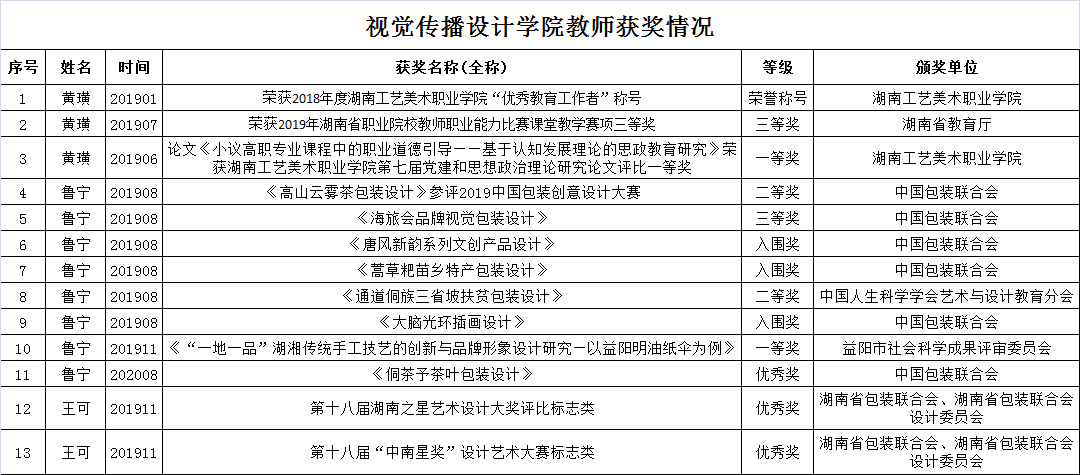 视觉传播设计学院教师获奖情况

| 序号 | 姓名 | 时间 | 获奖名称（全称） | 等级 | 颁奖单位 |
|---|---|---|---|---|---|
| 1 | 黄璜 | 201901 | 荣获2018年度湖南工艺美术职业学院“优秀教育工作者”称号 | 荣誉称号 | 湖南工艺美术职业学院 |
| 2 | 黄璜 | 201907 | 荣获2019年湖南省职业院校教师职业能力比赛课堂教学赛项三等奖 | 三等奖 | 湖南省教育厅 |
| 3 | 黄璜 | 201906 | 论文《小议高职专业课程中的职业道德引导——基于认知发展理论的思政教育研究》荣获湖南工艺美术职业学院第七届党建和思想政治理论研究论文评比一等奖 | 一等奖 | 湖南工艺美术职业学院 |
| 4 | 鲁宁 | 201908 | 《高山云雾茶包装设计》参评2019中国包装创意设计大赛 | 二等奖 | 中国包装联合会 |
| 5 | 鲁宁 | 201908 | 《海旅会品牌视觉包装设计》 | 三等奖 | 中国包装联合会 |
| 6 | 鲁宁 | 201908 | 《唐风新韵系列文创产品设计》 | 入围奖 | 中国包装联合会 |
| 7 | 鲁宁 | 201908 | 《蒿草粑苗乡特产包装设计》 | 入围奖 | 中国包装联合会 |
| 8 | 鲁宁 | 201908 | 《通道侗族三省坡扶贫包装设计》 | 二等奖 | 中国人生科学学会艺术与设计教育分会 |
| 9 | 鲁宁 | 201908 | 《大脑光环插画设计》 | 入围奖 | 中国包装联合会 |
| 10 | 鲁宁 | 201911 | 《“一地一品”湖湘传统手工技艺的创新与品牌形象设计研究—以益阳明油纸伞为例》 | 一等奖 | 益阳市社会科学成果评审委员会 |
| 11 | 鲁宁 | 202008 | 《侗茶予茶叶包装设计》 | 优秀奖 | 中国包装联合会 |
| 12 | 王可 | 201911 | 第十八届湖南之星艺术设计大奖评比标志类 | 优秀奖 | 湖南省包装联合会、湖南省包装联合会设计委员会 |
| 13 | 王可 | 201911 | 第十八届“中南星奖”设计艺术大赛标志类 | 优秀奖 | 湖南省包装联合会、湖南省包装联合会设计委员会 |